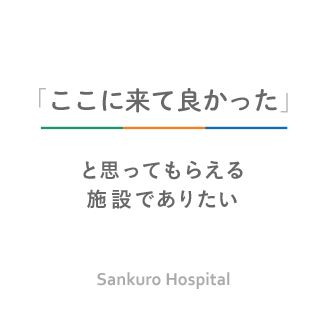 「ここに来て良かった」

と思ってもらえる
施設でありたい

Sankuro Hospital